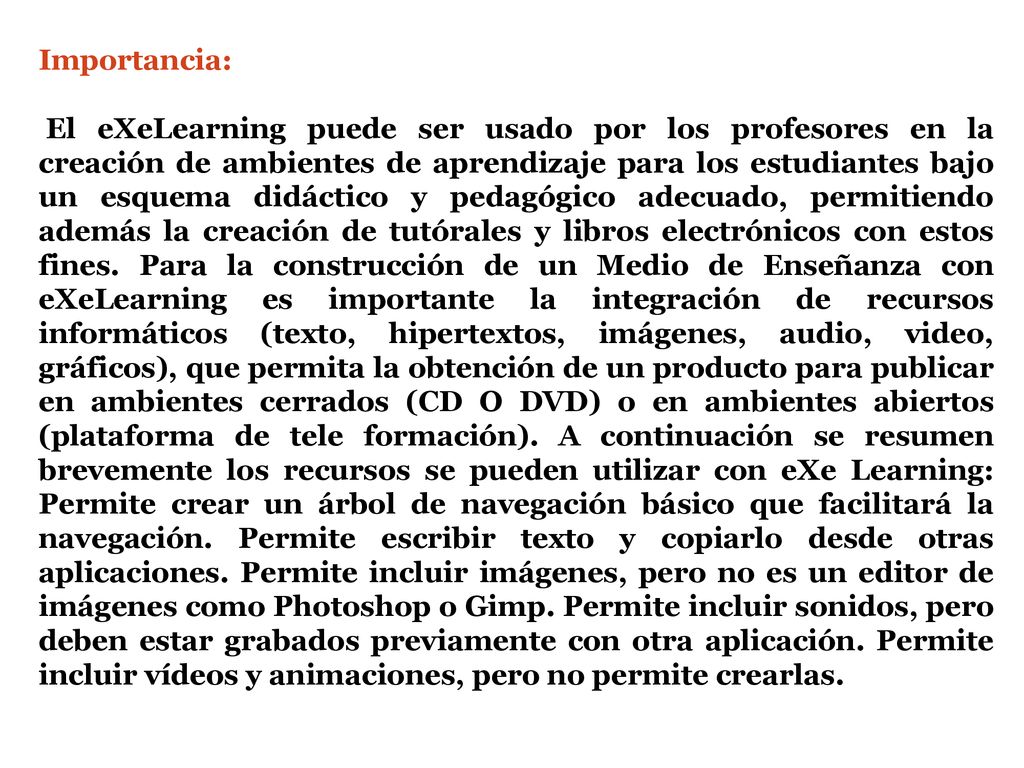 Importancia:

El eXeLearning puede ser usado por los profesores en la creación de ambientes de aprendizaje para los estudiantes bajo un esquema didáctico y pedagógico adecuado, permitiendo además la creación de tutórales y libros electrónicos con estos fines. Para la construcción de un Medio de Enseñanza con eXeLearning es importante la integración de recursos informáticos (texto, hipertextos, imágenes, audio, video, gráficos), que permita la obtención de un producto para publicar en ambientes cerrados (CD O DVD) o en ambientes abiertos (plataforma de tele formación). A continuación se resumen brevemente los recursos se pueden utilizar con eXe Learning: Permite crear un árbol de navegación básico que facilitará la navegación. Permite escribir texto y copiarlo desde otras aplicaciones. Permite incluir imágenes, pero no es un editor de imágenes como Photoshop o Gimp. Permite incluir sonidos, pero deben estar grabados previamente con otra aplicación. Permite incluir vídeos y animaciones, pero no permite crearlas.